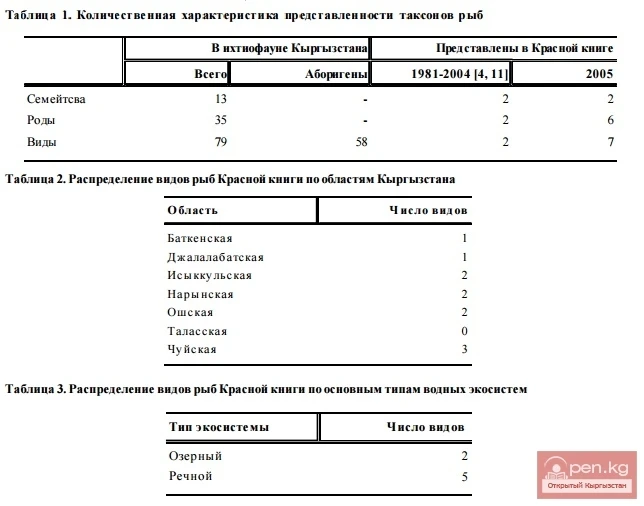 Таблица 1. Количественная характеристика представленности таксонов рыб

| | В ихтиофауне Кыргызстана | | Представлены в Красной книге | |
|---|---|---|---|---|
| | Всего | Аборигены | 1981-2004 [4, 11] | 2005 |
| Семейтсва | 13 | - | 2 | 2 |
| Роды | 35 | - | 2 | 6 |
| Виды | 79 | 58 | 2 | 7 |

Таблица 2. Распределение видов рыб Красной книги по областям Кыргызстана

| Область | Число видов |
|---|---|
| Баткенская | 1 |
| Джалалабатская | 1 |
| Исыккульская | 2 |
| Нарынская | 2 |
| Ошская | 2 |
| Таласская | 0 |
| Чуйская | 3 |

Таблица 3. Распределение видов рыб Красной книги по основным типам водных экосистем

| Тип экосистемы | Число видов |
|---|---|
| Озерный | 2 |
| Речной | 5 |

open.kg
Открытый Кыргызстан